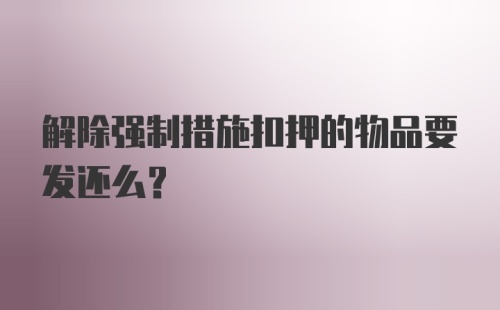 解除强制措施扣押的物品要发还么？